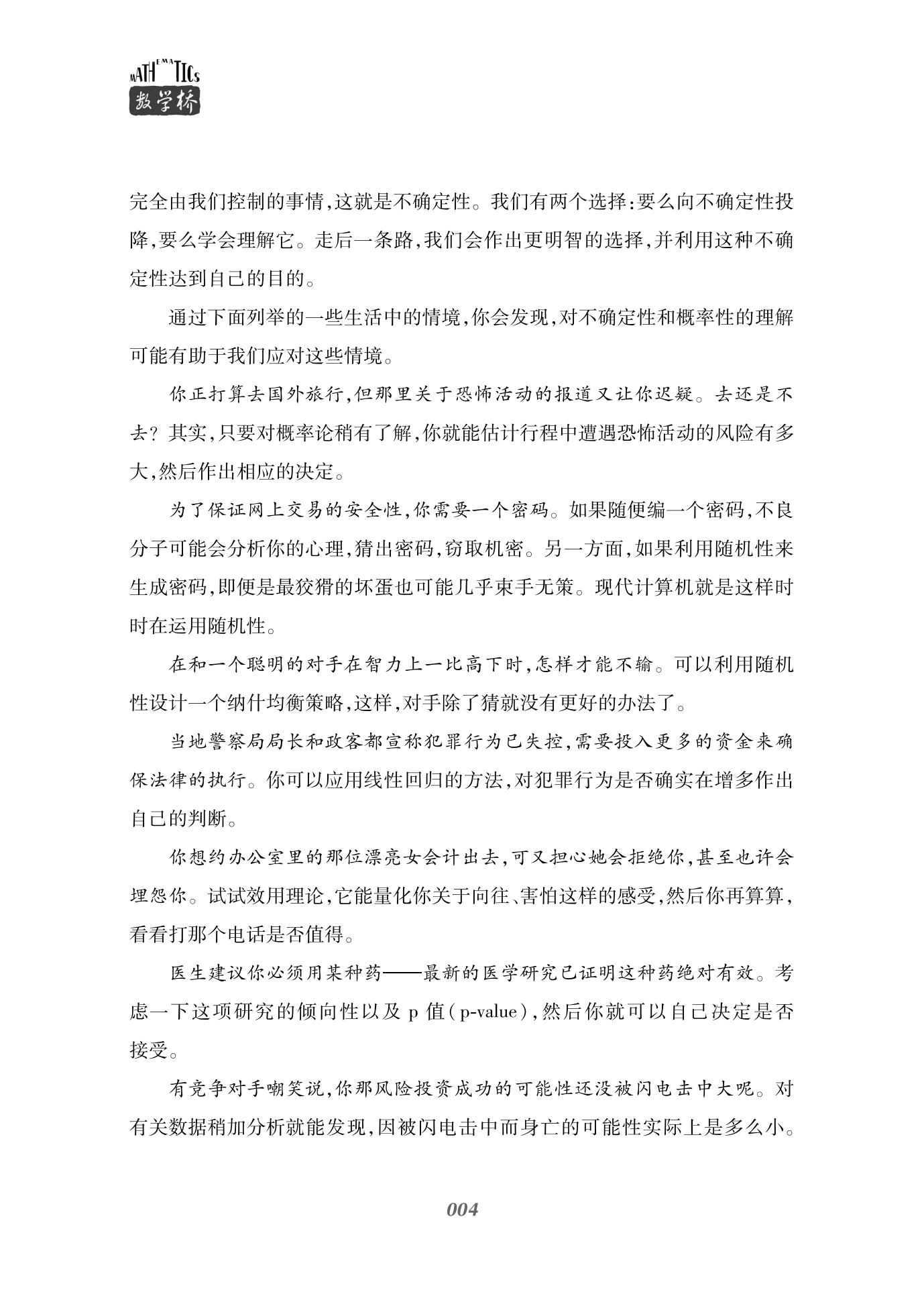 MATHEMATICS
数学桥

完全由我们控制的事情，这就是不确定性。我们有两个选择：要么向不确定性投降，要么学会理解它。走后一条路，我们会作出更明智的选择，并利用这种不确定性达到自己的目的。

通过下面列举的一些生活中的情境，你会发现，对不确定性和概率性的理解可能有助于我们应对这些情境。

你正打算去国外旅行，但那里关于恐怖活动的报道又让你迟疑。去还是不去？其实，只要对概率论稍有了解，你就能估计行程中遭遇恐怖活动的风险有多大，然后作出相应的决定。

为了保证网上交易的安全性，你需要一个密码。如果随便编一个密码，不良分子可能会分析你的心理，猜出密码，窃取机密。另一方面，如果利用随机性来生成密码，即便是最狡猾的坏蛋也可能几乎束手无策。现代计算机就是这样时时在运用随机性。

在和一个聪明的对手在智力上一比高下时，怎样才能不输。可以利用随机性设计一个纳什均衡策略，这样，对手除了猜就没有更好的办法了。

当地警察局局长和政客都宣称犯罪行为已失控，需要投入更多的资金来确保法律的执行。你可以应用线性回归的方法，对犯罪行为是否确实在增多作出自己的判断。

你想约办公室里的那位漂亮女会计出去，可又担心她会拒绝你，甚至也许会埋怨你。试试效用理论，它能量化你关于向往、害怕这样的感受，然后你再算算，看看打那个电话是否值得。

医生建议你必须用某种药——最新的医学研究已证明这种药绝对有效。考虑一下这项研究的倾向性以及 p 值（p-value），然后你就可以自己决定是否接受。

有竞争对手嘲笑说，你那风险投资成功的可能性还没被闪电击中大呢。对有关数据稍加分析就能发现，因被闪电击中而身亡的可能性实际上是多么小。

004